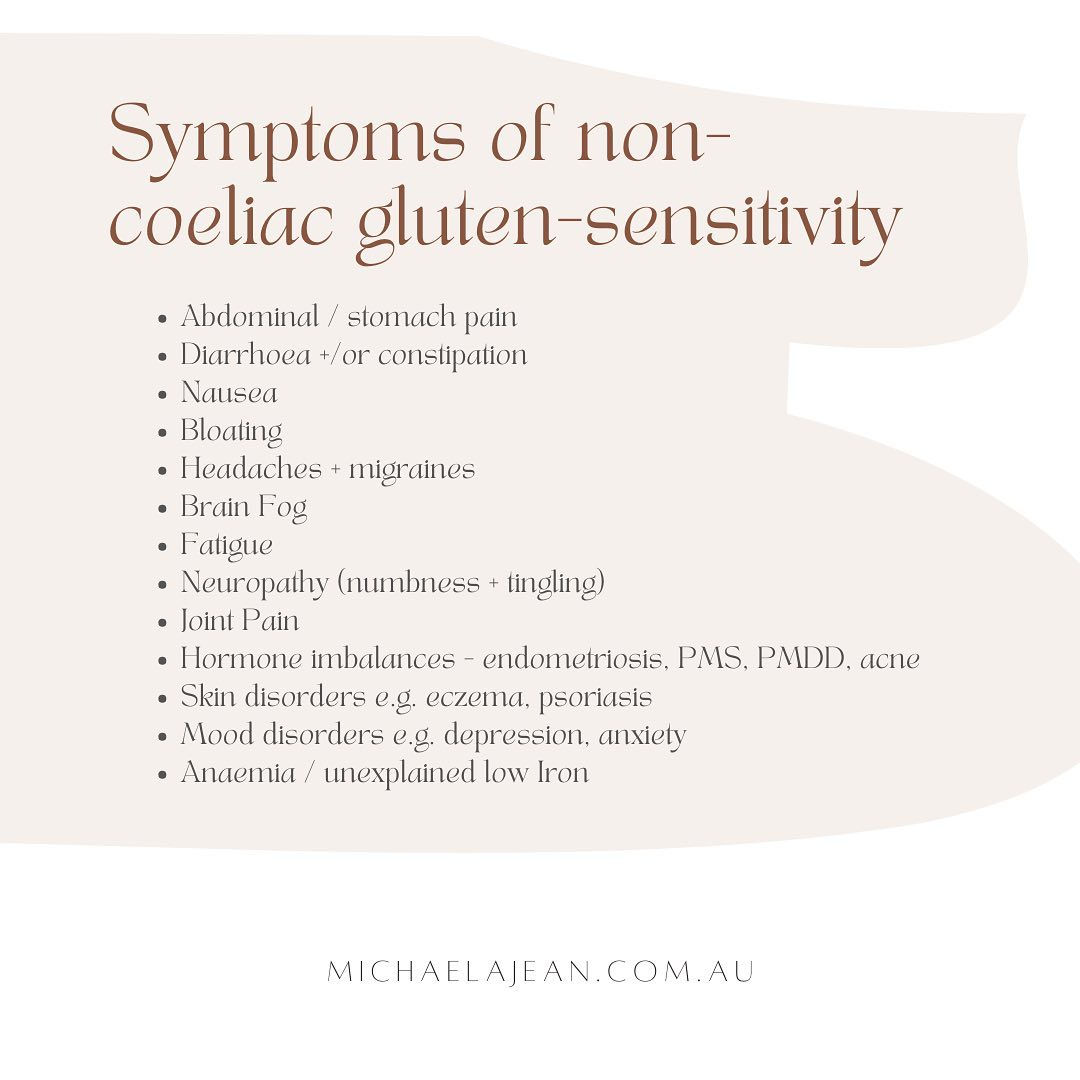 Symptoms of non-coeliac gluten-sensitivity

- Abdominal / stomach pain
- Diarrhoea +/or constipation
- Nausea
- Bloating
- Headaches + migraines
- Brain Fog
- Fatigue
- Neuropathy (numbness + tingling)
- Joint Pain
- Hormone imbalances - endometriosis, PMS, PMDD, acne
- Skin disorders e.g. eczema, psoriasis
- Mood disorders e.g. depression, anxiety
- Anaemia / unexplained low Iron

MICHAELAJEAN.COM.AU